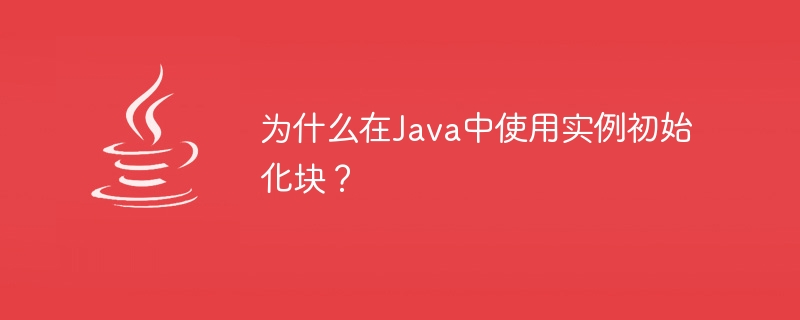 为什么在Java中使用实例初始化块？